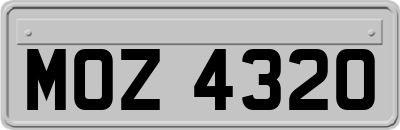 MOZ 4320